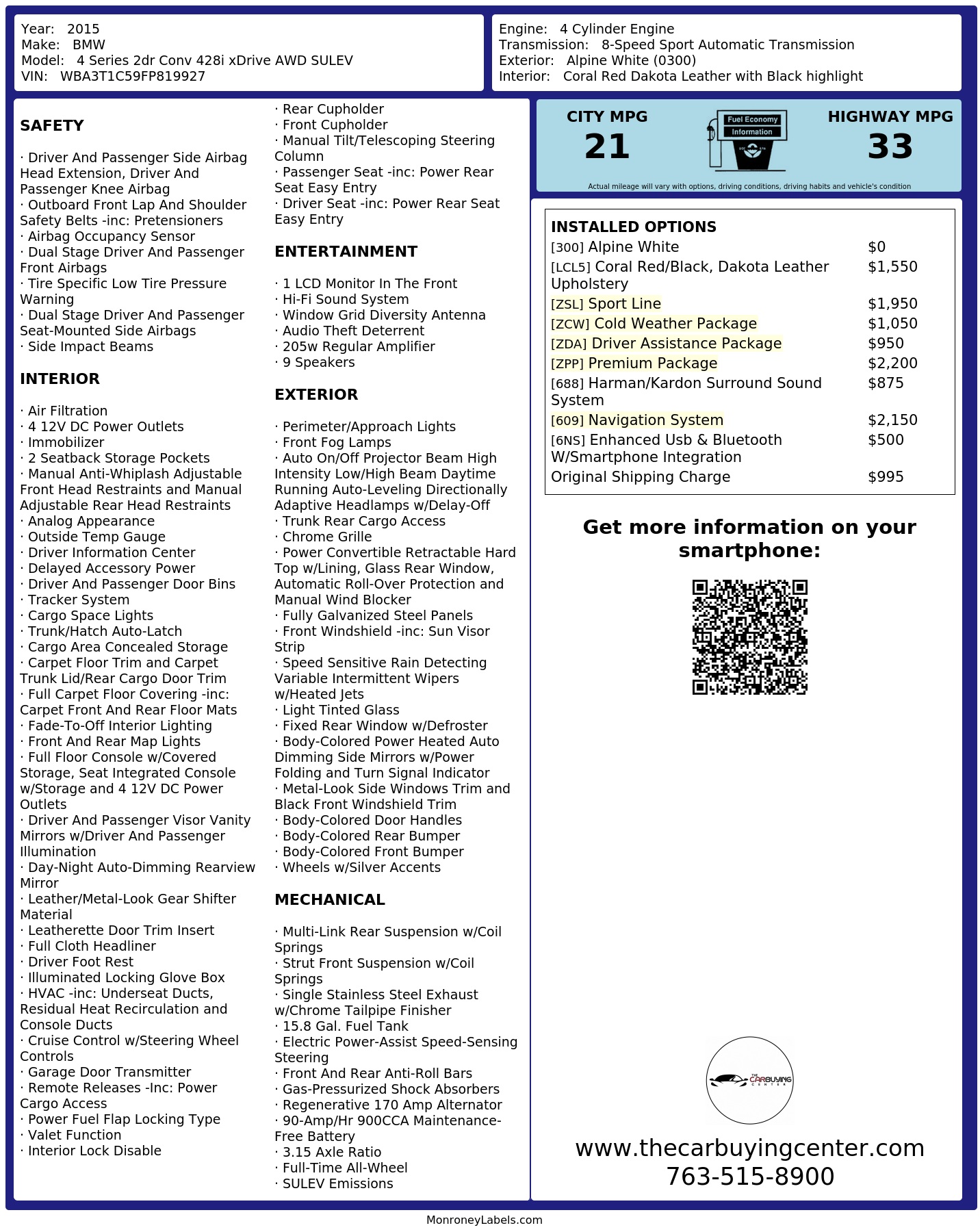 Year: 2015
Make: BMW
Model: 4 Series 2dr Conv 428i xDrive AWD SULEV
VIN: WBA3T1C59FP819927

Engine: 4 Cylinder Engine
Transmission: 8-Speed Sport Automatic Transmission
Exterior: Alpine White (0300)
Interior: Coral Red Dakota Leather with Black highlight

SAFETY

· Driver And Passenger Side Airbag Head Extension, Driver And Passenger Knee Airbag
· Outboard Front Lap And Shoulder Safety Belts -inc: Pretensioners
· Airbag Occupancy Sensor
· Dual Stage Driver And Passenger Front Airbags
· Tire Specific Low Tire Pressure Warning
· Dual Stage Driver And Passenger Seat-Mounted Side Airbags
· Side Impact Beams

INTERIOR

· Air Filtration
· 4 12V DC Power Outlets
· Immobilizer
· 2 Seatback Storage Pockets
· Manual Anti-Whiplash Adjustable Front Head Restraints and Manual Adjustable Rear Head Restraints
· Analog Appearance
· Outside Temp Gauge
· Driver Information Center
· Delayed Accessory Power
· Driver And Passenger Door Bins
· Tracker System
· Cargo Space Lights
· Trunk/Hatch Auto-Latch
· Cargo Area Concealed Storage
· Carpet Floor Trim and Carpet Trunk Lid/Rear Cargo Door Trim
· Full Carpet Floor Covering -inc: Carpet Front And Rear Floor Mats
· Fade-To-Off Interior Lighting
· Front And Rear Map Lights
· Full Floor Console w/Covered Storage, Seat Integrated Console w/Storage and 4 12V DC Power Outlets
· Driver And Passenger Visor Vanity Mirrors w/Driver And Passenger Illumination
· Day-Night Auto-Dimming Rearview Mirror
· Leather/Metal-Look Gear Shifter Material
· Leatherette Door Trim Insert
· Full Cloth Headliner
· Driver Foot Rest
· Illuminated Locking Glove Box
· HVAC -inc: Underseat Ducts, Residual Heat Recirculation and Console Ducts
· Cruise Control w/Steering Wheel Controls
· Garage Door Transmitter
· Remote Releases -Inc: Power Cargo Access
· Power Fuel Flap Locking Type
· Valet Function
· Interior Lock Disable

· Rear Cupholder
· Front Cupholder
· Manual Tilt/Telescoping Steering Column
· Passenger Seat -inc: Power Rear Seat Easy Entry
· Driver Seat -inc: Power Rear Seat Easy Entry

ENTERTAINMENT

· 1 LCD Monitor In The Front
· Hi-Fi Sound System
· Window Grid Diversity Antenna
· Audio Theft Deterrent
· 205w Regular Amplifier
· 9 Speakers

EXTERIOR

· Perimeter/Approach Lights
· Front Fog Lamps
· Auto On/Off Projector Beam High Intensity Low/High Beam Daytime Running Auto-Leveling Directionally Adaptive Headlamps w/Delay-Off
· Trunk Rear Cargo Access
· Chrome Grille
· Power Convertible Retractable Hard Top w/Lining, Glass Rear Window, Automatic Roll-Over Protection and Manual Wind Blocker
· Fully Galvanized Steel Panels
· Front Windshield -inc: Sun Visor Strip
· Speed Sensitive Rain Detecting Variable Intermittent Wipers w/Heated Jets
· Light Tinted Glass
· Fixed Rear Window w/Defroster
· Body-Colored Power Heated Auto Dimming Side Mirrors w/Power Folding and Turn Signal Indicator
· Metal-Look Side Windows Trim and Black Front Windshield Trim
· Body-Colored Door Handles
· Body-Colored Rear Bumper
· Body-Colored Front Bumper
· Wheels w/Silver Accents

MECHANICAL

· Multi-Link Rear Suspension w/Coil Springs
· Strut Front Suspension w/Coil Springs
· Single Stainless Steel Exhaust w/Chrome Tailpipe Finisher
· 15.8 Gal. Fuel Tank
· Electric Power-Assist Speed-Sensing Steering
· Front And Rear Anti-Roll Bars
· Gas-Pressurized Shock Absorbers
· Regenerative 170 Amp Alternator
· 90-Amp/Hr 900CCA Maintenance-Free Battery
· 3.15 Axle Ratio
· Full-Time All-Wheel
· SULEV Emissions

CITY MPG
21
Fuel Economy Information
HIGHWAY MPG
33
Actual mileage will vary with options, driving conditions, driving habits and vehicle's condition

INSTALLED OPTIONS
| | |
|---|---|
| [300] Alpine White | $0 |
| [LCL5] Coral Red/Black, Dakota Leather Upholstery | $1,550 |
| [ZSL] Sport Line | $1,950 |
| [ZCW] Cold Weather Package | $1,050 |
| [ZDA] Driver Assistance Package | $950 |
| [ZPP] Premium Package | $2,200 |
| [688] Harman/Kardon Surround Sound System | $875 |
| [609] Navigation System | $2,150 |
| [6NS] Enhanced Usb & Bluetooth W/Smartphone Integration | $500 |
| Original Shipping Charge | $995 |

Get more information on your smartphone:

THE CARBUYING CENTER

www.thecarbuyingcenter.com
763-515-8900

MonroneyLabels.com